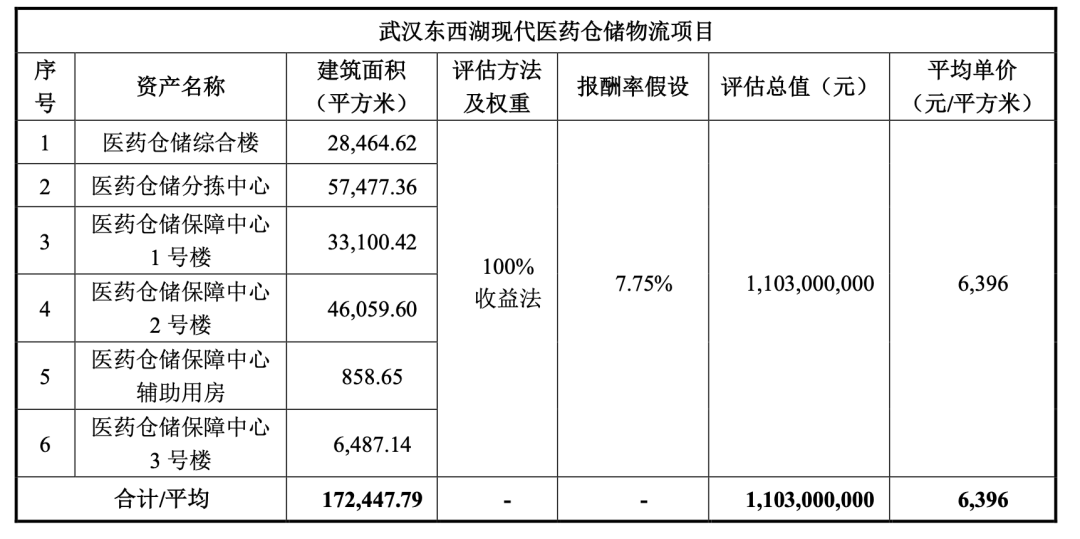 | 武汉东西湖现代医药仓储物流项目 | | | | | | |
|---|---|---|---|---|---|---|
| 序号 | 资产名称 | 建筑面积（平方米） | 评估方法及权重 | 报酬率假设 | 评估总值（元） | 平均单价（元/平方米） |
| 1 | 医药仓储综合楼 | 28,464.62 | 100%收益法 | 7.75% | 1,103,000,000 | 6,396 |
| 2 | 医药仓储分拣中心 | 57,477.36 | | | | |
| 3 | 医药仓储保障中心1号楼 | 33,100.42 | | | | |
| 4 | 医药仓储保障中心2号楼 | 46,059.60 | | | | |
| 5 | 医药仓储保障中心辅助用房 | 858.65 | | | | |
| 6 | 医药仓储保障中心3号楼 | 6,487.14 | | | | |
| 合计/平均 | | 172,447.79 | - | - | 1,103,000,000 | 6,396 |